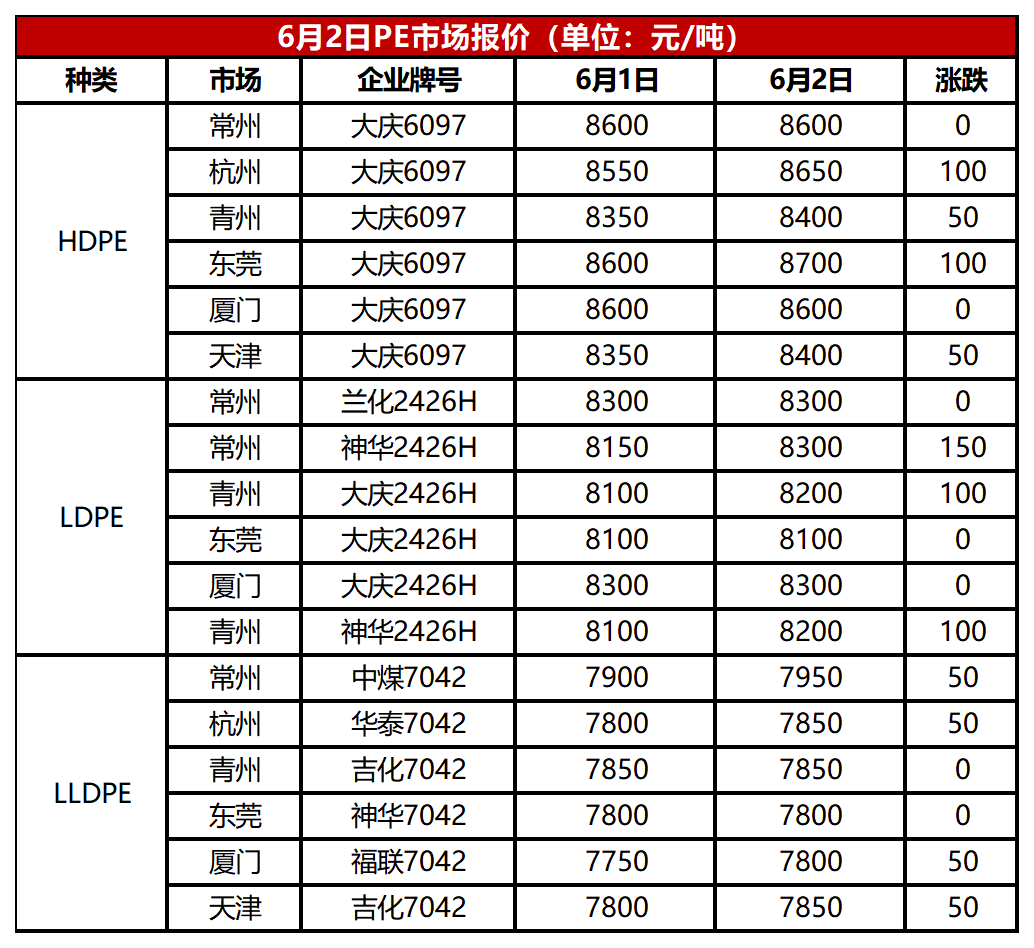 6月2日PE市场报价（单位：元/吨）

| 种类 | 市场 | 企业牌号 | 6月1日 | 6月2日 | 涨跌 |
|---|---|---|---|---|---|
| HDPE | 常州 | 大庆6097 | 8600 | 8600 | 0 |
|  | 杭州 | 大庆6097 | 8550 | 8650 | 100 |
|  | 青州 | 大庆6097 | 8350 | 8400 | 50 |
|  | 东莞 | 大庆6097 | 8600 | 8700 | 100 |
|  | 厦门 | 大庆6097 | 8600 | 8600 | 0 |
|  | 天津 | 大庆6097 | 8350 | 8400 | 50 |
| LDPE | 常州 | 兰化2426H | 8300 | 8300 | 0 |
|  | 常州 | 神华2426H | 8150 | 8300 | 150 |
|  | 青州 | 大庆2426H | 8100 | 8200 | 100 |
|  | 东莞 | 大庆2426H | 8100 | 8100 | 0 |
|  | 厦门 | 大庆2426H | 8300 | 8300 | 0 |
|  | 青州 | 神华2426H | 8100 | 8200 | 100 |
| LLDPE | 常州 | 中煤7042 | 7900 | 7950 | 50 |
|  | 杭州 | 华泰7042 | 7800 | 7850 | 50 |
|  | 青州 | 吉化7042 | 7850 | 7850 | 0 |
|  | 东莞 | 神华7042 | 7800 | 7800 | 0 |
|  | 厦门 | 福联7042 | 7750 | 7800 | 50 |
|  | 天津 | 吉化7042 | 7800 | 7850 | 50 |